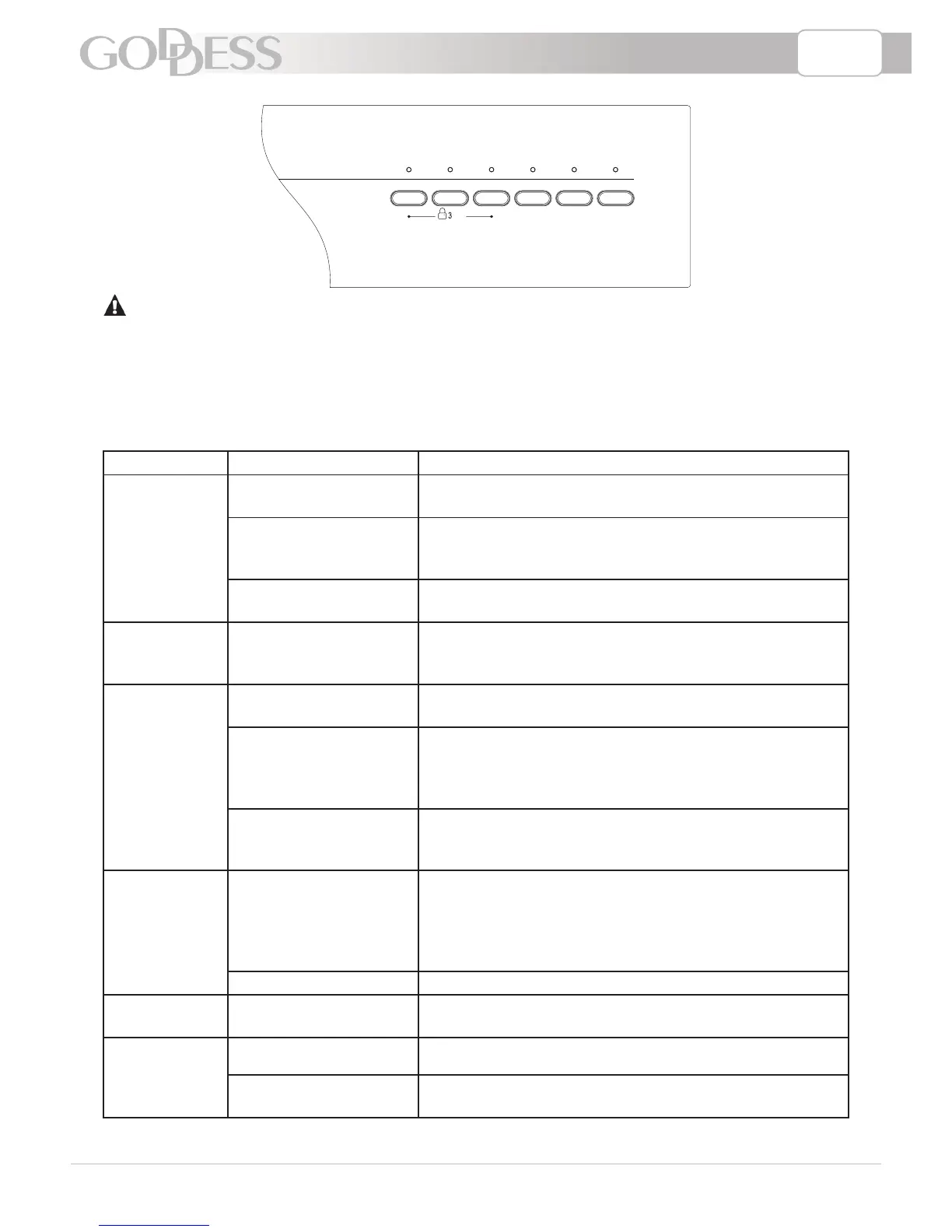 GODDESS

3